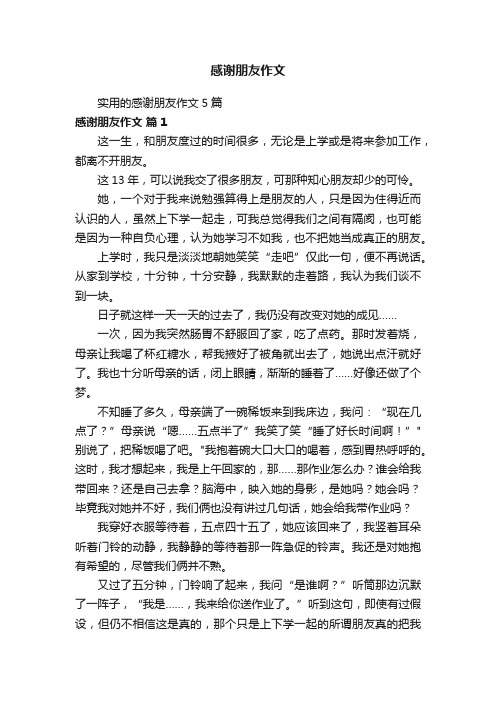 感谢朋友作文

实用的感谢朋友作文 5 篇

感谢朋友作文 篇 1

这一生，和朋友度过的时间很多，无论是上学或是将来参加工作，都离不开朋友。

这 13 年，可以说我交了很多朋友，可那种知心朋友却少的可怜。

她，一个对于我来说勉强算得上是朋友的人，只是因为住得近而认识的人，虽然上下学一起走，可我总觉得我们之间有隔阂，也可能是因为一种自负心理，认为她学习不如我，也不把她当成真正的朋友。

上学时，我只是淡淡地朝她笑笑“走吧”仅此一句，便不再说话。从家到学校，十分钟，十分安静，我默默的走着路，我认为我们谈不到一块。

日子就这样一天一天的过去了，我仍没有改变对她的成见……

一次，因为我突然肠胃不舒服回了家，吃了点药。那时发着烧，母亲让我喝了杯红糖水，帮我掖好了被角就出去了，她说出点汗就好了。我也十分听母亲的话，闭上眼睛，渐渐的睡着了……好像还做了个梦。

不知睡了多久，母亲端了一碗稀饭来到我床边，我问：“现在几点了？”母亲说“嗯……五点半了”我笑了笑“睡了好长时间啊！”"别说了，把稀饭喝了吧。"我抱着碗大口大口的喝着，感到胃热呼呼的。这时，我才想起来，我是上午回家的，那……那作业怎么办？谁会给我带回来？还是自己去拿？脑海中，映入她的身影，是她吗？她会吗？毕竟我对她并不好，我们俩也没有讲过几句话，她会给我带作业吗？

我穿好衣服等待着，五点四十五了，她应该回来了，我竖着耳朵听着门铃的动静，我静静的等待着那一阵急促的铃声。我还是对她抱有希望的，尽管我们俩并不熟。

又过了五分钟，门铃响了起来，我问“是谁啊？”听筒那边沉默了一阵子，“我是……，我来给你送作业了。”听到这句，即使有过假设，但仍不相信这是真的，那个只是上下学一起的所谓朋友真的把我